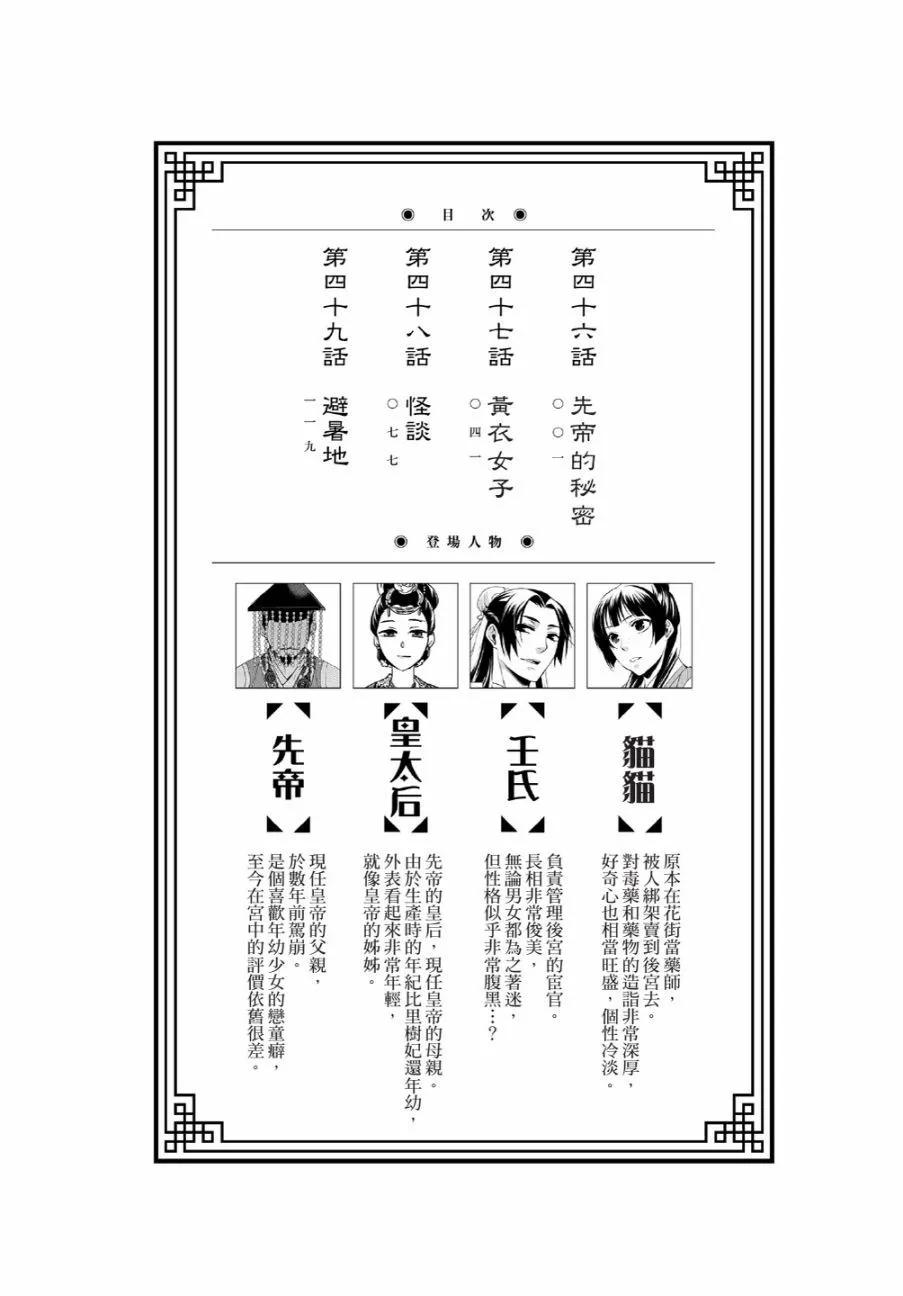 ◉ 目次 ◉

第四十六話 先帝的秘密 ○○一

第四十七話 黃衣女子 ○四一

第四十八話 怪談 ○七七

第四十九話 避暑地 一一九

◉ 登場人物 ◉

【貓貓】

原本在花街當藥師，被人綁架賣到後宮去。對毒藥和藥物的造詣非常深厚，好奇心也相當旺盛，個性冷淡。

【壬氏】

負責管理後宮的宦官。長相非常俊美，無論男女都為之著迷，但性格似乎非常腹黑…？

【皇太后】

先帝的皇后，現任皇帝的母親。由於生產時的年紀比里樹妃還年幼，外表看起來非常年輕，就像皇帝的姊姊。

【先帝】

現任皇帝的父親，於數年前駕崩。是個喜歡年幼少女的戀童癖，至今在宮中的評價依舊很差。